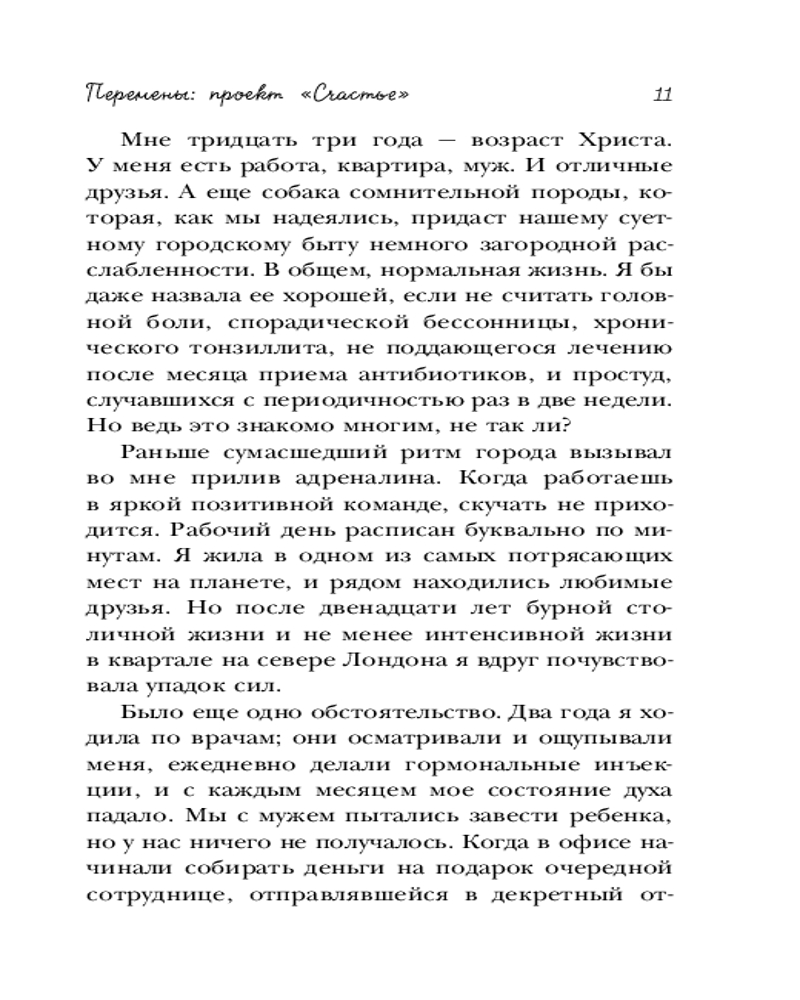 Перемены: проект «Счастье» 11

Мне тридцать три года — возраст Христа. У меня есть работа, квартира, муж. И отличные друзья. А еще собака сомнительной породы, которая, как мы надеялись, придаст нашему суетному городскому быту немного загородной расслабленности. В общем, нормальная жизнь. Я бы даже назвала ее хорошей, если не считать головной боли, спорадической бессонницы, хронического тонзиллита, не поддающегося лечению после месяца приема антибиотиков, и простуд, случавшихся с периодичностью раз в две недели. Но ведь это знакомо многим, не так ли?

Раньше сумасшедший ритм города вызывал во мне прилив адреналина. Когда работаешь в яркой позитивной команде, скучать не приходится. Рабочий день расписан буквально по минутам. Я жила в одном из самых потрясающих мест на планете, и рядом находились любимые друзья. Но после двенадцати лет бурной столичной жизни и не менее интенсивной жизни в квартале на севере Лондона я вдруг почувствовала упадок сил.

Было еще одно обстоятельство. Два года я ходила по врачам; они осматривали и ощупывали меня, ежедневно делали гормональные инъекции, и с каждым месяцем мое состояние духа падало. Мы с мужем пытались завести ребенка, но у нас ничего не получалось. Когда в офисе начинали собирать деньги на подарок очередной сотруднице, отправлявшейся в декретный от-